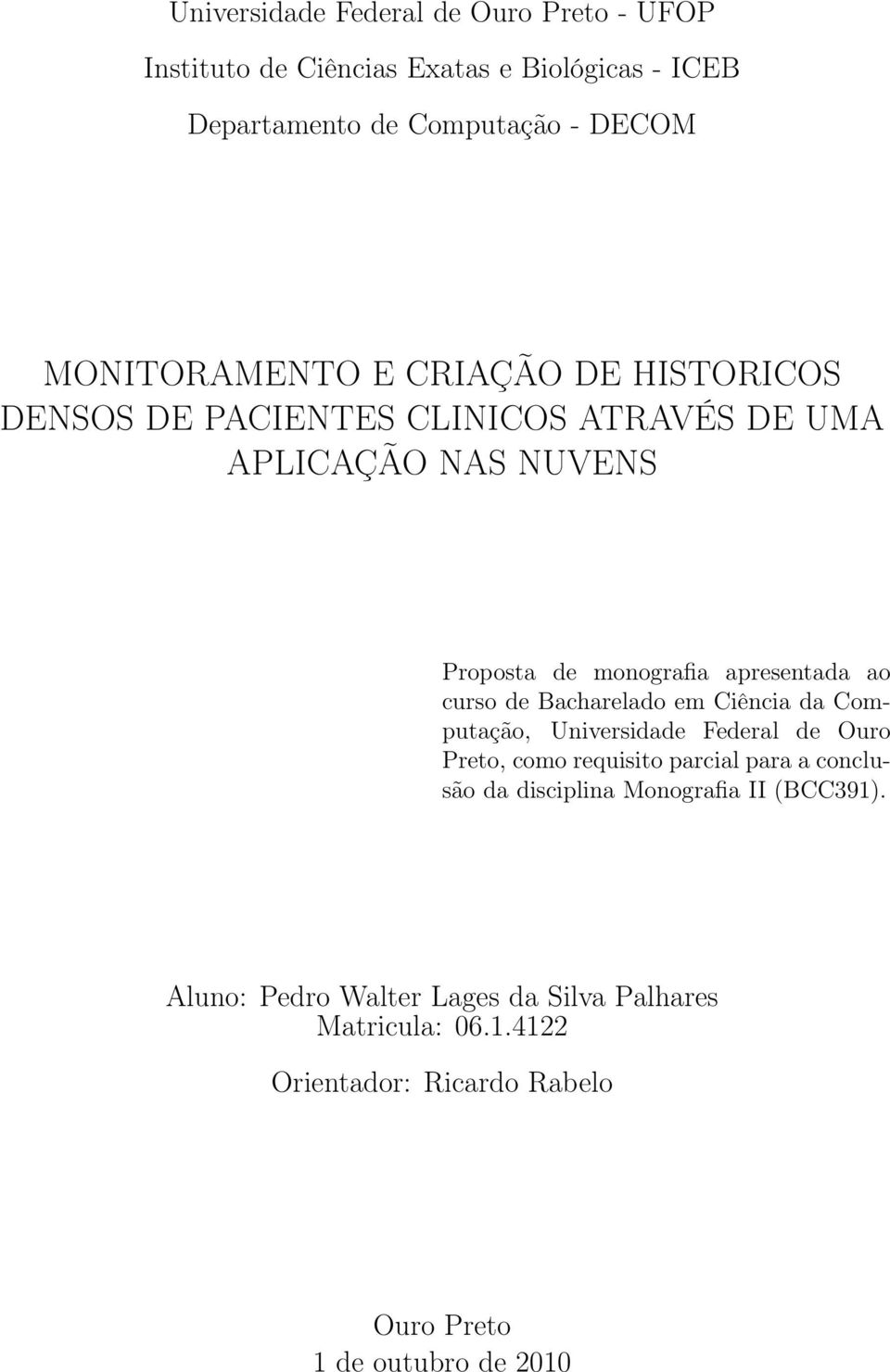 Universidade Federal de Ouro Preto - UFOP

Instituto de Ciências Exatas e Biológicas - ICEB

Departamento de Computação - DECOM

MONITORAMENTO E CRIAÇÃO DE HISTORICOS DENSOS DE PACIENTES CLINICOS ATRAVÉS DE UMA APLICAÇÃO NAS NUVENS

Proposta de monografia apresentada ao curso de Bacharelado em Ciência da Computação, Universidade Federal de Ouro Preto, como requisito parcial para a conclusão da disciplina Monografia II (BCC391).

Aluno: Pedro Walter Lages da Silva Palhares
Matricula: 06.1.4122

Orientador: Ricardo Rabelo

Ouro Preto
1 de outubro de 2010